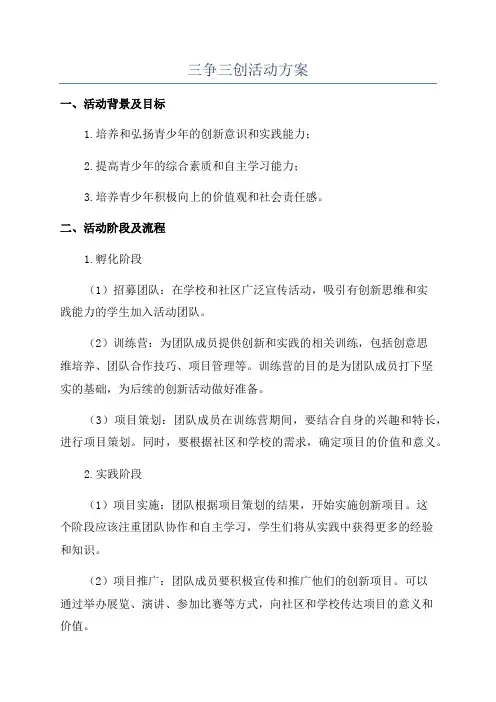 三争三创活动方案

一、活动背景及目标

1.培养和弘扬青少年的创新意识和实践能力；

2.提高青少年的综合素质和自主学习能力；

3.培养青少年积极向上的价值观和社会责任感。

二、活动阶段及流程

1.孵化阶段

（1）招募团队：在学校和社区广泛宣传活动，吸引有创新思维和实践能力的学生加入活动团队。

（2）训练营：为团队成员提供创新和实践的相关训练，包括创意思维培养、团队合作技巧、项目管理等。训练营的目的是为团队成员打下坚实的基础，为后续的创新活动做好准备。

（3）项目策划：团队成员在训练营期间，要结合自身的兴趣和特长，进行项目策划。同时，要根据社区和学校的需求，确定项目的价值和意义。

2.实践阶段

（1）项目实施：团队根据项目策划的结果，开始实施创新项目。这个阶段应该注重团队协作和自主学习，学生们将从实践中获得更多的经验和知识。

（2）项目推广：团队成员要积极宣传和推广他们的创新项目。可以通过举办展览、演讲、参加比赛等方式，向社区和学校传达项目的意义和价值。